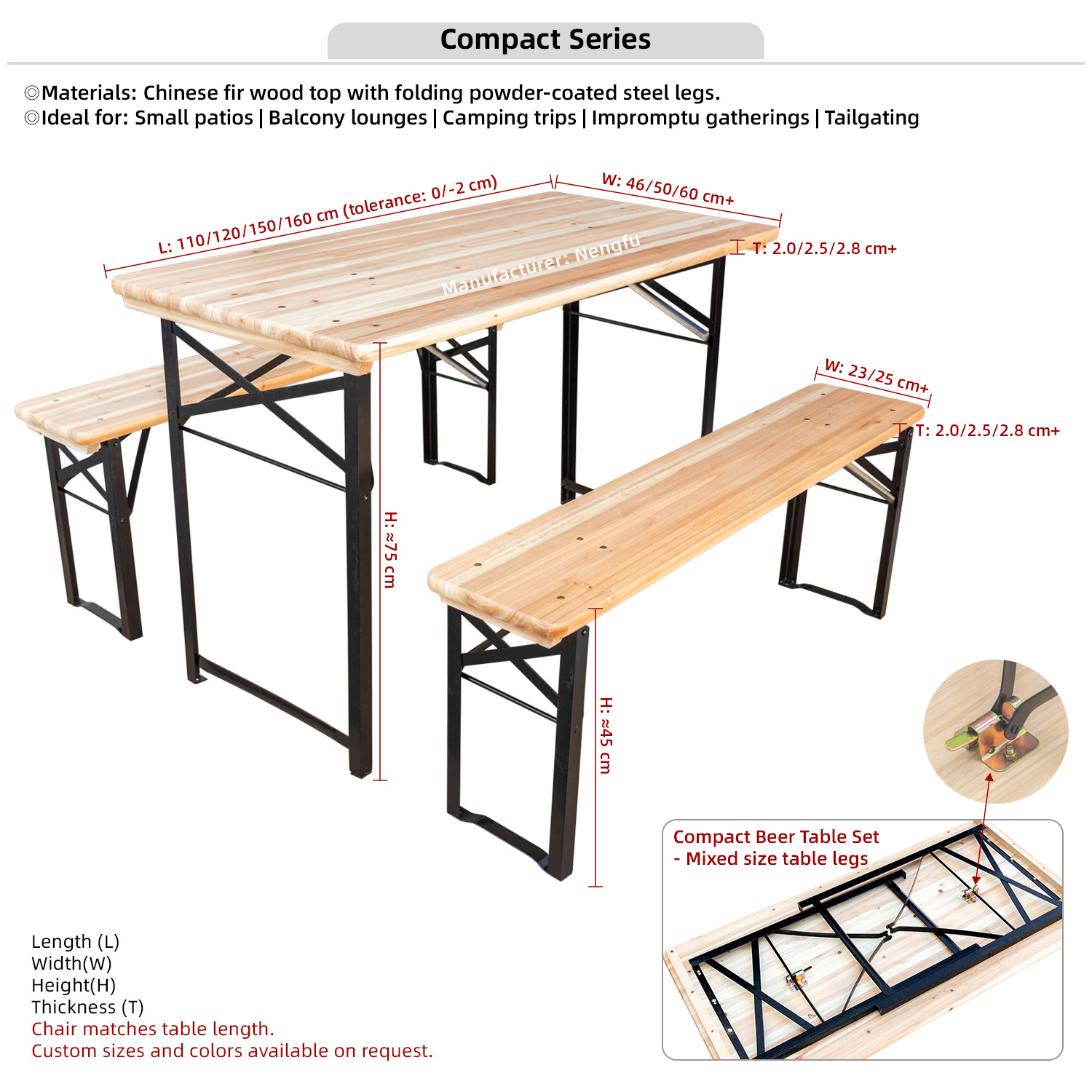 Compact Series

◎Materials: Chinese fir wood top with folding powder-coated steel legs.
◎Ideal for: Small patios | Balcony lounges | Camping trips | Impromptu gatherings | Tailgating

L: 110/120/150/160 cm (tolerance: 0/-2 cm)

W: 46/50/60 cm+

T: 2.0/2.5/2.8 cm+

H: ≈75 cm

W: 23/25 cm+

T: 2.0/2.5/2.8 cm+

H: ≈45 cm

Compact Beer Table Set
- Mixed size table legs

Length (L)
Width(W)
Height(H)
Thickness (T)
Chair matches table length.
Custom sizes and colors available on request.

Manufacturer: Nengfu